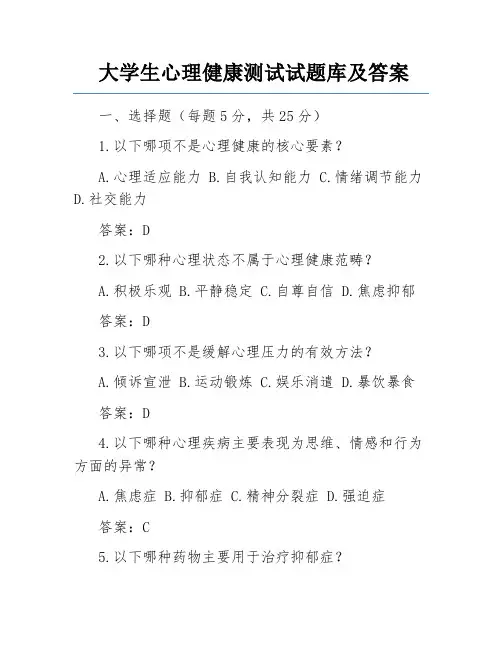 大学生心理健康测试试题库及答案

一、选择题（每题5分，共25分）

1.以下哪项不是心理健康的核心要素？

A.心理适应能力 B.自我认知能力 C.情绪调节能力 D.社交能力

答案：D

2.以下哪种心理状态不属于心理健康范畴？

A.积极乐观 B.平静稳定 C.自尊自信 D.焦虑抑郁

答案：D

3.以下哪项不是缓解心理压力的有效方法？

A.倾诉宣泄 B.运动锻炼 C.娱乐消遣 D.暴饮暴食

答案：D

4.以下哪种心理疾病主要表现为思维、情感和行为方面的异常？

A.焦虑症 B.抑郁症 C.精神分裂症 D.强迫症

答案：C

5.以下哪种药物主要用于治疗抑郁症？